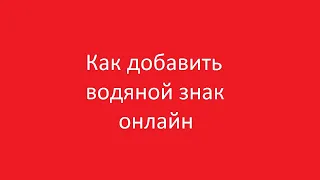 Как добавить водяной знак онлайн